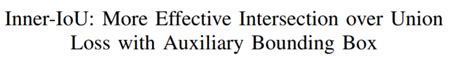 Inner-IoU: More Effective Intersection over Union Loss with Auxiliary Bounding Box